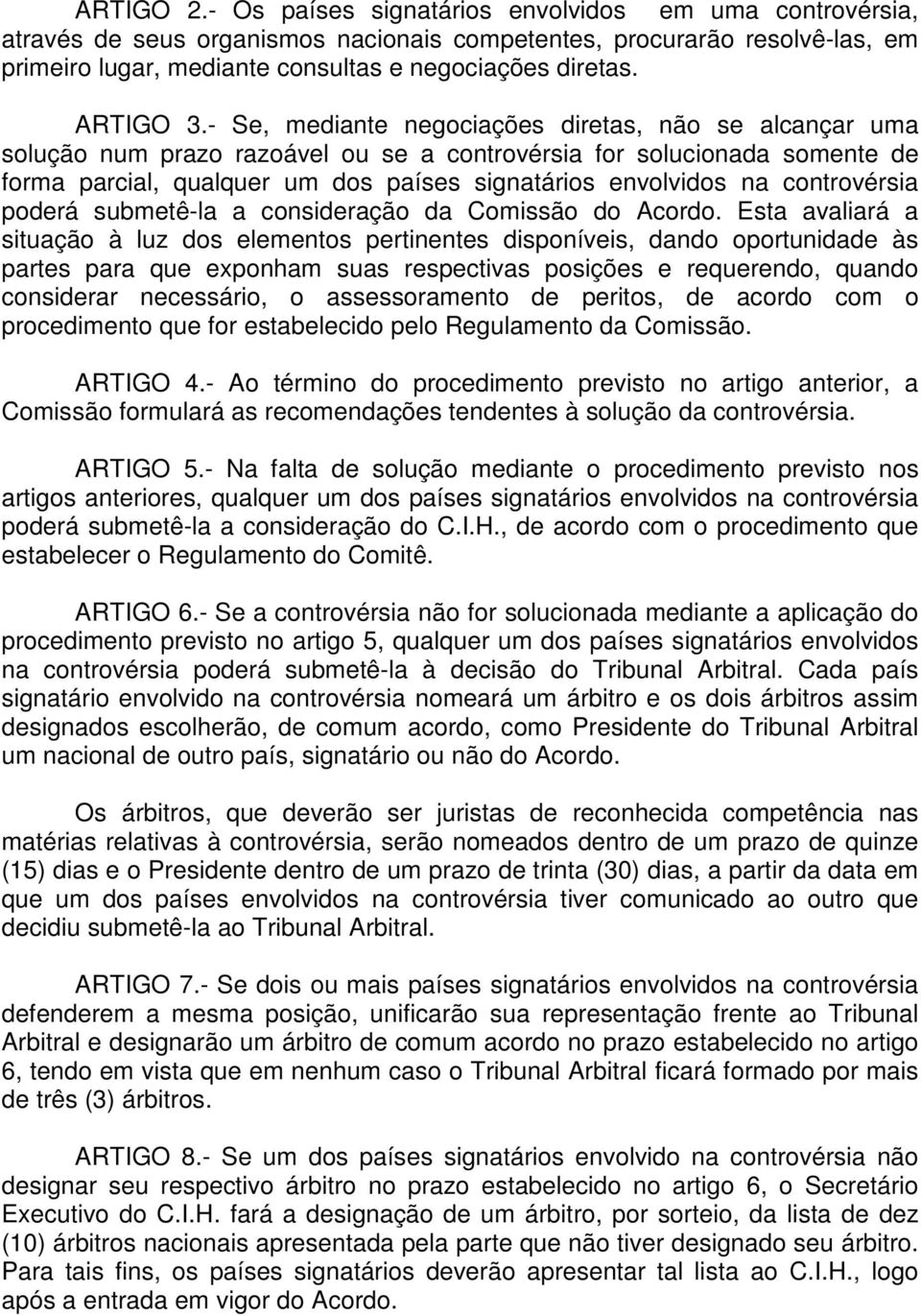 ARTIGO 2.- Os países signatários envolvidos em uma controvérsia, através de seus organismos nacionais competentes, procurarão resolvê-las, em primeiro lugar, mediante consultas e negociações diretas.

ARTIGO 3.- Se, mediante negociações diretas, não se alcançar uma solução num prazo razoável ou se a controvérsia for solucionada somente de forma parcial, qualquer um dos países signatários envolvidos na controvérsia poderá submetê-la a consideração da Comissão do Acordo. Esta avaliará a situação à luz dos elementos pertinentes disponíveis, dando oportunidade às partes para que exponham suas respectivas posições e requerendo, quando considerar necessário, o assessoramento de peritos, de acordo com o procedimento que for estabelecido pelo Regulamento da Comissão.

ARTIGO 4.- Ao término do procedimento previsto no artigo anterior, a Comissão formulará as recomendações tendentes à solução da controvérsia.

ARTIGO 5.- Na falta de solução mediante o procedimento previsto nos artigos anteriores, qualquer um dos países signatários envolvidos na controvérsia poderá submetê-la a consideração do C.I.H., de acordo com o procedimento que estabelecer o Regulamento do Comitê.

ARTIGO 6.- Se a controvérsia não for solucionada mediante a aplicação do procedimento previsto no artigo 5, qualquer um dos países signatários envolvidos na controvérsia poderá submetê-la à decisão do Tribunal Arbitral. Cada país signatário envolvido na controvérsia nomeará um árbitro e os dois árbitros assim designados escolherão, de comum acordo, como Presidente do Tribunal Arbitral um nacional de outro país, signatário ou não do Acordo.

Os árbitros, que deverão ser juristas de reconhecida competência nas matérias relativas à controvérsia, serão nomeados dentro de um prazo de quinze (15) dias e o Presidente dentro de um prazo de trinta (30) dias, a partir da data em que um dos países envolvidos na controvérsia tiver comunicado ao outro que decidiu submetê-la ao Tribunal Arbitral.

ARTIGO 7.- Se dois ou mais países signatários envolvidos na controvérsia defenderem a mesma posição, unificarão sua representação frente ao Tribunal Arbitral e designarão um árbitro de comum acordo no prazo estabelecido no artigo 6, tendo em vista que em nenhum caso o Tribunal Arbitral ficará formado por mais de três (3) árbitros.

ARTIGO 8.- Se um dos países signatários envolvido na controvérsia não designar seu respectivo árbitro no prazo estabelecido no artigo 6, o Secretário Executivo do C.I.H. fará a designação de um árbitro, por sorteio, da lista de dez (10) árbitros nacionais apresentada pela parte que não tiver designado seu árbitro. Para tais fins, os países signatários deverão apresentar tal lista ao C.I.H., logo após a entrada em vigor do Acordo.